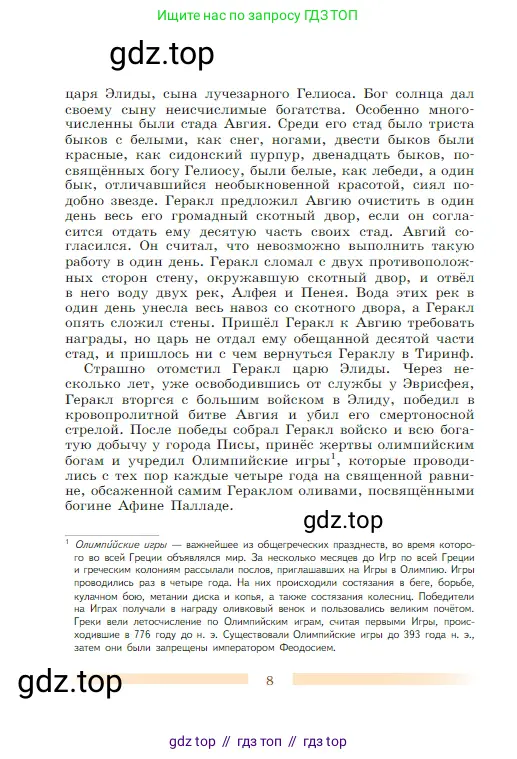 Ищите нас по запросу ГДЗ ТОП

gdz.top

царя Элиды, сына лучезарного Гелиоса. Бог солнца дал своему сыну неисчислимые богатства. Особенно многочисленны были стада Авгия. Среди его стад было триста быков с белыми, как снег, ногами, двести быков были красные, как сидонский пурпур, двенадцать быков, посвящённых богу Гелиосу, были белые, как лебеди, а один бык, отличавшийся необыкновенной красотой, сиял подобно звезде. Геракл предложил Авгию очистить в один день весь его громадный скотный двор, если он согласится отдать ему десятую часть своих стад. Авгий согласился. Он считал, что невозможно выполнить такую работу в один день. Геракл сломал с двух противоположных сторон стену, окружавшую скотный двор, и отвёл в него воду двух рек, Алфея и Пенея. Вода этих рек в один день унесла весь навоз со скотного двора, а Геракл опять сложил стены. Пришёл Геракл к Авгию требовать награды, но царь не отдал ему обещанной десятой части стад, и пришлось ни с чем вернуться Гераклу в Тиринф.

Страшно отомстил Геракл царю Элиды. Через несколько лет, уже освободившись от службы у Эврисфея, Геракл вторгся с большим войском в Элиду, победил в кровопролитной битве Авгия и убил его смертоносной стрелой. После победы собрал Геракл войско и всю богатую добычу у города Писы, принёс жертвы олимпийским богам и учредил Олимпийские игры$^1$, которые проводились с тех пор каждые четыре года на священной равнине, обсаженной самим Гераклом оливами, посвящёнными богине Афине Палладе.

gdz.top

$^1$ Олимпийские игры — важнейшее из общегреческих празднеств, во время которого во всей Греции объявлялся мир. За несколько месяцев до Игр по всей Греции и греческим колониям рассылали послов, приглашавших на Игры в Олимпию. Игры проводились раз в четыре года. На них происходили состязания в беге, борьбе, кулачном бою, метании диска и копья, а также состязания колесниц. Победители на Играх получали в награду оливковый венок и пользовались великим почётом. Греки вели летосчисление по Олимпийским играм, считая первыми Игры, происходившие в 776 году до н. э. Существовали Олимпийские игры до 393 года н. э., затем они были запрещены императором Феодосием.

gdz.top

8

gdz top // гдз топ // гдз top